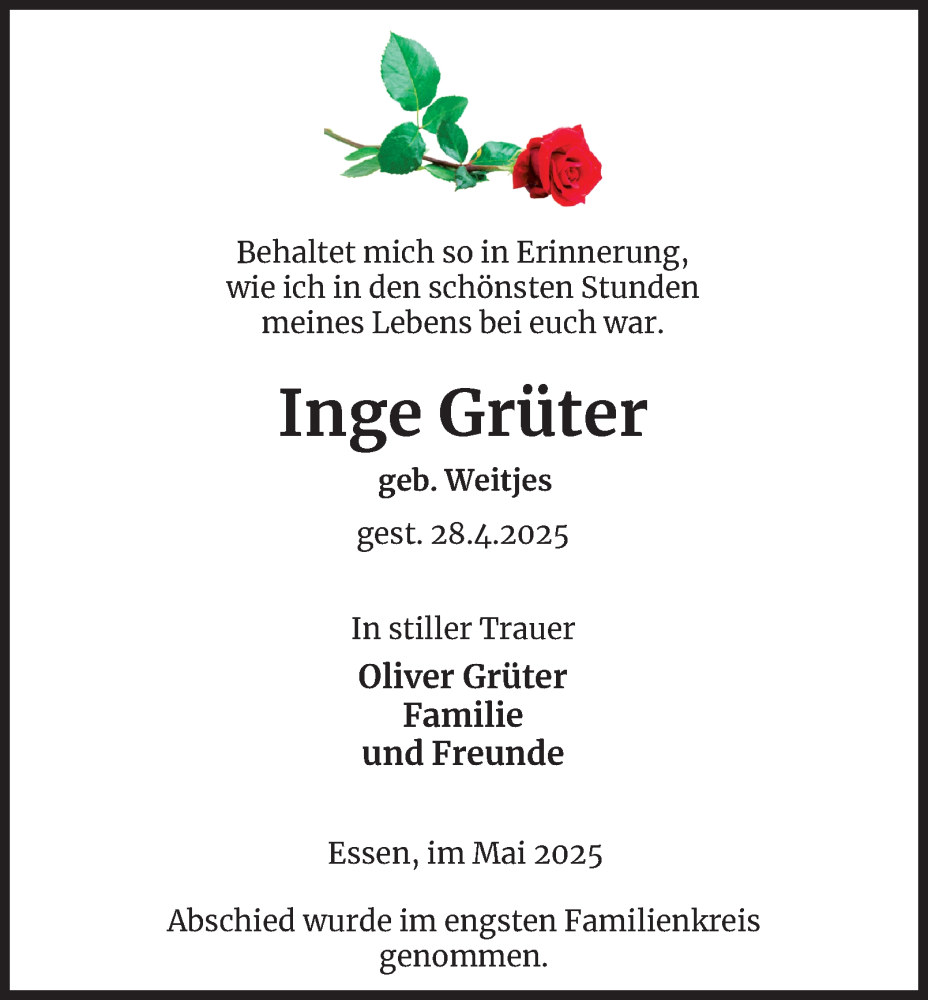 Behaltet mich so in Erinnerung,
wie ich in den schönsten Stunden
meines Lebens bei euch war.

Inge Grüter

geb. Weitjes

gest. 28.4.2025

In stiller Trauer

Oliver Grüter
Familie
und Freunde

Essen, im Mai 2025

Abschied wurde im engsten Familienkreis genommen.